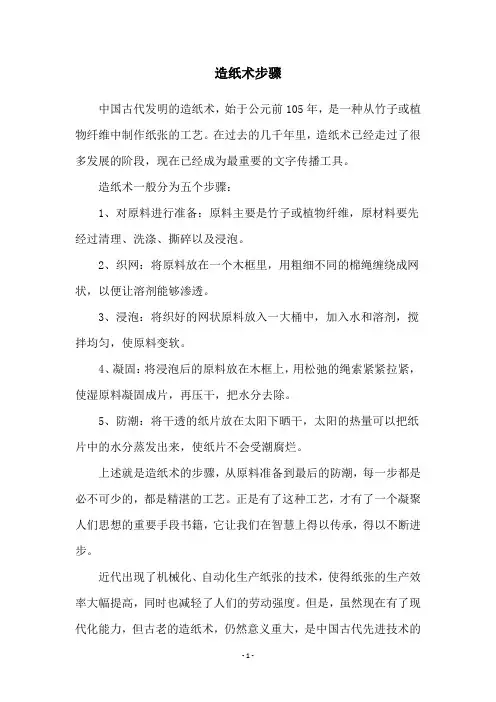 造纸术步骤

中国古代发明的造纸术，始于公元前105年，是一种从竹子或植物纤维中制作纸张的工艺。在过去的几千年里，造纸术已经走过了很多发展的阶段，现在已经成为最重要的文字传播工具。

造纸术一般分为五个步骤：

1、对原料进行准备：原料主要是竹子或植物纤维，原材料要先经过清理、洗涤、撕碎以及浸泡。

2、织网：将原料放在一个木框里，用粗细不同的棉绳缠绕成网状，以便让溶剂能够渗透。

3、浸泡：将织好的网状原料放入一大桶中，加入水和溶剂，搅拌均匀，使原料变软。

4、凝固：将浸泡后的原料放在木框上，用松弛的绳索紧紧拉紧，使湿原料凝固成片，再压干，把水分去除。

5、防潮：将干透的纸片放在太阳下晒干，太阳的热量可以把纸片中的水分蒸发出来，使纸片不会受潮腐烂。

上述就是造纸术的步骤，从原料准备到最后的防潮，每一步都是必不可少的，都是精湛的工艺。正是有了这种工艺，才有了一个凝聚人们思想的重要手段书籍，它让我们在智慧上得以传承，得以不断进步。

近代出现了机械化、自动化生产纸张的技术，使得纸张的生产效率大幅提高，同时也减轻了人们的劳动强度。但是，虽然现在有了现代化能力，但古老的造纸术，仍然意义重大，是中国古代先进技术的

- 1 -